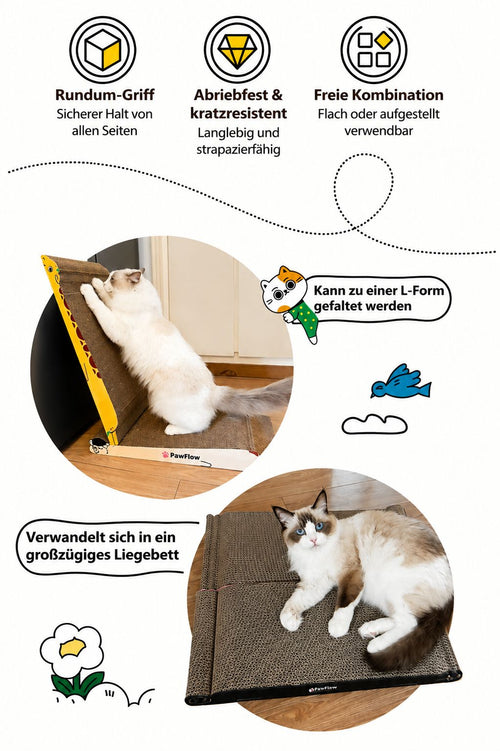 Rundum-Griff
Sicherer Halt von allen Seiten

Abriebfest & kratzresistent
Langlebig und strapazierfähig

Freie Kombination
Flach oder aufgestellt verwendbar

Kann zu einer L-Form gefaltet werden

PawFlow

Verwandelt sich in ein großzügiges Liegebett

PawFlow